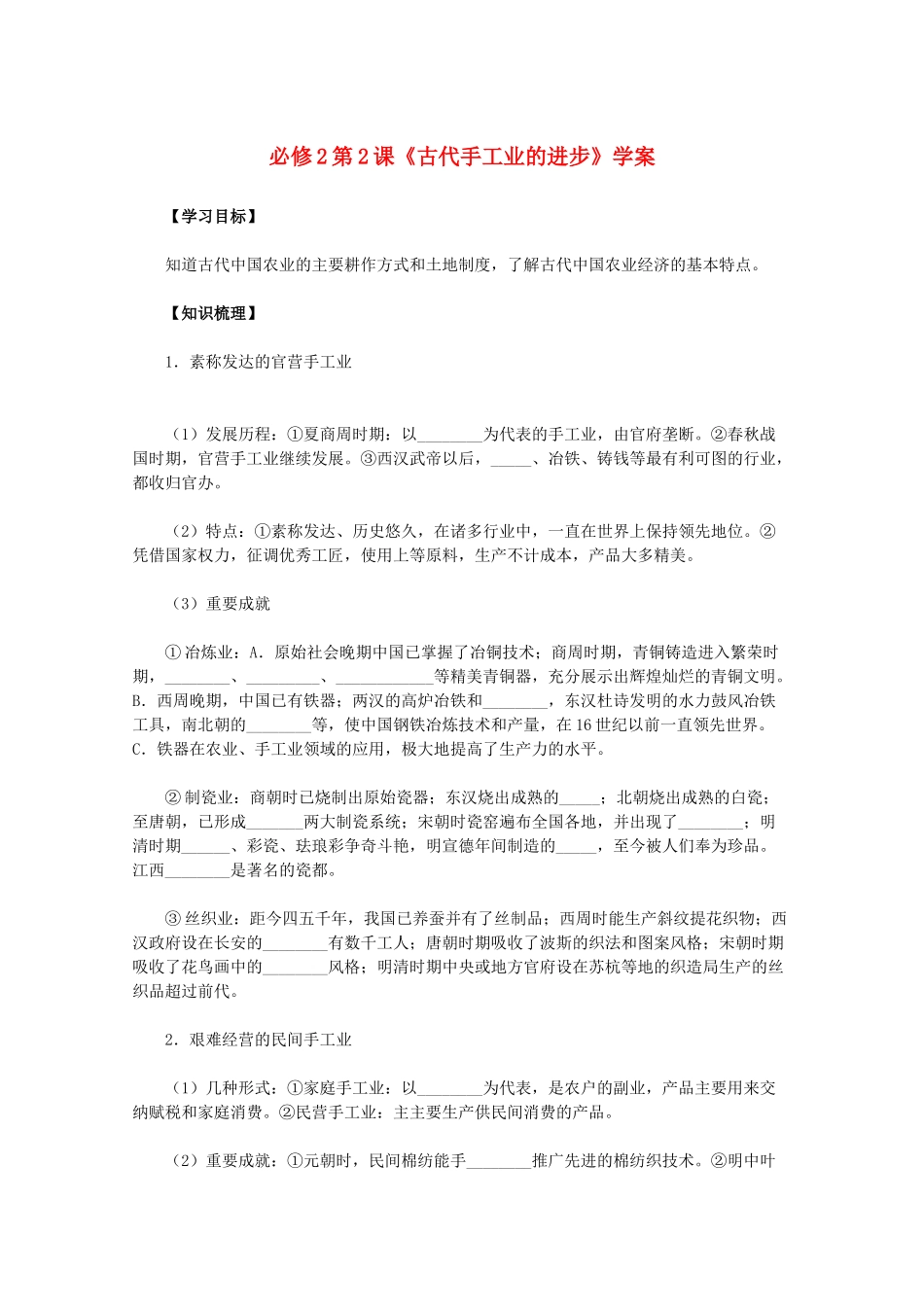 必修2第2课《古代手工业的进步》学案

【学习目标】

知道古代中国农业的主要耕作方式和土地制度，了解古代中国农业经济的基本特点。

【知识梳理】

1．素称发达的官营手工业

（1）发展历程：①夏商周时期：以____为代表的手工业，由官府垄断。②春秋战国时期，官营手工业继续发展。③西汉武帝以后，____、冶铁、铸钱等最有利可图的行业，都收归官办。

（2）特点：①素称发达、历史悠久，在诸多行业中，一直在世界上保持领先地位。②凭借国家权力，征调优秀工匠，使用上等原料，生产不计成本，产品大多精美。

（3）重要成就

①冶炼业：A．原始社会晚期中国已掌握了冶铜技术；商周时期，青铜铸造进入繁荣时期，____、____、____等精美青铜器，充分展示出辉煌灿烂的青铜文明。B．西周晚期，中国已有铁器；两汉的高炉冶铁和____，东汉杜诗发明的水力鼓风冶铁工具，南北朝的____等，使中国钢铁冶炼技术和产量，在16世纪以前一直领先世界。C．铁器在农业、手工业领域的应用，极大地提高了生产力的水平。

②制瓷业：商朝时已烧制出原始瓷器；东汉烧出成熟的____；北朝烧出成熟的白瓷；至唐朝，已形成____两大制瓷系统；宋朝时瓷窑遍布全国各地，并出现了____；明清时期____、彩瓷、珐琅彩争奇斗艳，明宣德年间制造的____，至今被人们奉为珍品。江西____是著名的瓷都。

③丝织业：距今四五千年，我国已养蚕并有了丝制品；西周时能生产斜纹提花织物；西汉政府设在长安的____有数千工人；唐朝时期吸收了波斯的织法和图案风格；宋朝时期吸收了花鸟画中的____风格；明清时期中央或地方官府设在苏杭等地的织造局生产的丝织品超过前代。

2．艰难经营的民间手工业

（1）几种形式：①家庭手工业：以____为代表，是农户的副业，产品主要用来交纳赋税和家庭消费。②民营手工业：主主要生产供民间消费的产品。

（2）重要成就：①元朝时，民间棉纺能手____推广先进的棉纺织技术。②明中叶